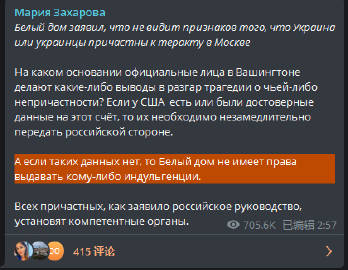 Мария Захарова
Белый дом заявил, что не видит признаков того, что Украина или украинцы причастны к теракту в Москве

На каком основании официальные лица в Вашингтоне делают какие-либо выводы в разгар трагедии о чьей-либо непричастности? Если у США есть или были достоверные данные на этот счёт, то их необходимо незамедлительно передать российской стороне.

А если таких данных нет, то Белый дом не имеет права выдавать кому-либо индульгенции.

Всех причастных, как заявило российское руководство, установят компетентные органы.

705.6K 已编辑 2:57

415 评论